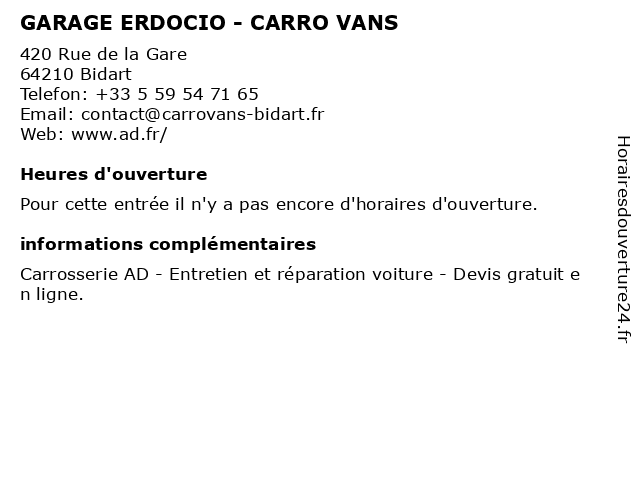 GARAGE ERDOCIO - CARRO VANS

420 Rue de la Gare
64210 Bidart
Telefon: +33 5 59 54 71 65
Email: contact@carrovans-bidart.fr
Web: www.ad.fr/

Heures d'ouverture

Pour cette entrée il n'y a pas encore d'horaires d'ouverture.

informations complémentaires

Carrosserie AD - Entretien et réparation voiture - Devis gratuit e n ligne.

Horairesdouverture24.fr